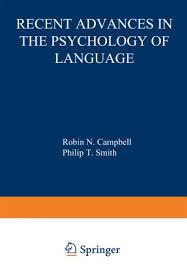 RECENT ADVANCES IN THE PSYCHOLOGY OF LANGUAGE

Robin N. Campbell
Philip T. Smith

Springer